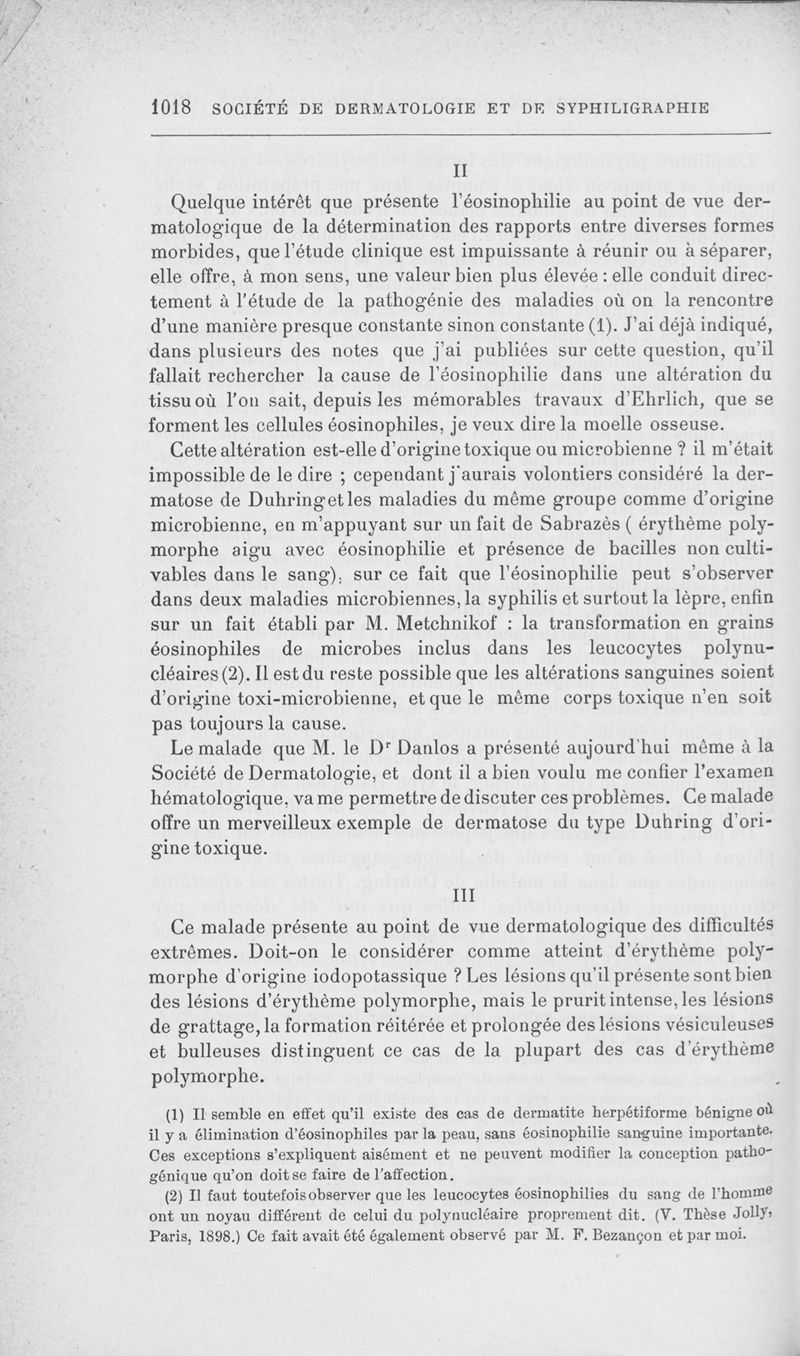 1018 SOCIÉTÉ DE DERMATOLOGIE ET DE SYPHILIGRAPHIE

II

Quelque intérêt que présente l'éosinophilie au point de vue dermatologique de la détermination des rapports entre diverses formes morbides, que l'étude clinique est impuissante à réunir ou à séparer, elle offre, à mon sens, une valeur bien plus élevée : elle conduit directement à l'étude de la pathogénie des maladies où on la rencontre d'une manière presque constante sinon constante (1). J'ai déjà indiqué, dans plusieurs des notes que j'ai publiées sur cette question, qu'il fallait rechercher la cause de l'éosinophilie dans une altération du tissu où l'on sait, depuis les mémorables travaux d'Ehrlich, que se forment les cellules éosinophiles, je veux dire la moelle osseuse.

Cette altération est-elle d'origine toxique ou microbienne ? il m'était impossible de le dire ; cependant j'aurais volontiers considéré la dermatose de Duhring et les maladies du même groupe comme d'origine microbienne, en m'appuyant sur un fait de Sabrazès ( érythème polymorphe aigu avec éosinophilie et présence de bacilles non cultivables dans le sang), sur ce fait que l'éosinophilie peut s'observer dans deux maladies microbiennes, la syphilis et surtout la lèpre, enfin sur un fait établi par M. Metchnikof : la transformation en grains éosinophiles de microbes inclus dans les leucocytes polynucléaires (2). Il est du reste possible que les altérations sanguines soient d'origine toxi-microbienne, et que le même corps toxique n'en soit pas toujours la cause.

Le malade que M. le Dr Danlos a présenté aujourd'hui même à la Société de Dermatologie, et dont il a bien voulu me confier l'examen hématologique, va me permettre de discuter ces problèmes. Ce malade offre un merveilleux exemple de dermatose du type Duhring d'origine toxique.

III

Ce malade présente au point de vue dermatologique des difficultés extrêmes. Doit-on le considérer comme atteint d'érythème polymorphe d'origine iodopotassique ? Les lésions qu'il présente sont bien des lésions d'érythème polymorphe, mais le prurit intense, les lésions de grattage, la formation réitérée et prolongée des lésions vésiculeuses et bulleuses distinguent ce cas de la plupart des cas d'érythème polymorphe.

(1) Il semble en effet qu'il existe des cas de dermatite herpétiforme bénigne où il y a élimination d'éosinophiles par la peau, sans éosinophilie sanguine importante. Ces exceptions s'expliquent aisément et ne peuvent modifier la conception pathogénique qu'on doit se faire de l'affection.

(2) Il faut toutefois observer que les leucocytes éosinophilies du sang de l'homme ont un noyau différent de celui du polynucléaire proprement dit. (V. Thèse Jolly, Paris, 1898.) Ce fait avait été également observé par M. F. Bezançon et par moi.